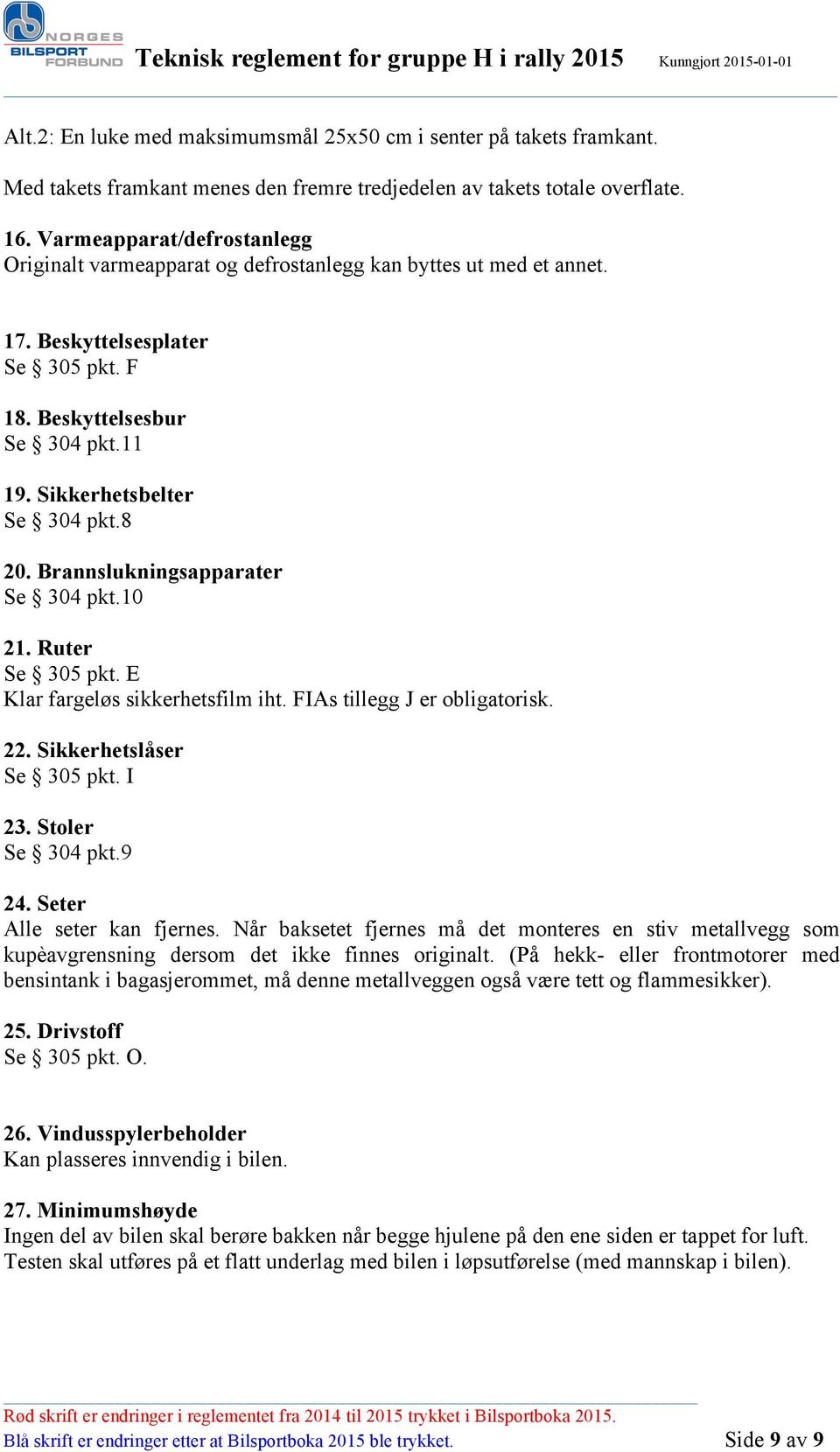 NORGES BILSPORT FORBUND Teknisk reglement for gruppe H i rally 2015 Kunngjort 2015-01-01

Alt.2: En luke med maksimumsmål 25x50 cm i senter på takets framkant.

Med takets framkant menes den fremre tredjedelen av takets totale overflate.

16. Varmeapparat/defrostanlegg
Originalt varmeapparat og defrostanlegg kan byttes ut med et annet.

17. Beskyttelsesplater
Se § 305 pkt. F

18. Beskyttelsesbur
Se § 304 pkt.11

19. Sikkerhetsbelter
Se § 304 pkt.8

20. Brannslukningsapparater
Se § 304 pkt.10

21. Ruter
Se § 305 pkt. E
Klar fargeløs sikkerhetsfilm iht. FIAs tillegg J er obligatorisk.

22. Sikkerhetslåser
Se § 305 pkt. I

23. Stoler
Se § 304 pkt.9

24. Seter
Alle seter kan fjernes. Når baksetet fjernes må det monteres en stiv metallvegg som kupèavgrensning dersom det ikke finnes originalt. (På hekk- eller frontmotorer med bensintank i bagasjerommet, må denne metallveggen også være tett og flammesikker).

25. Drivstoff
Se § 305 pkt. O.

26. Vindusspylerbeholder
Kan plasseres innvendig i bilen.

27. Minimumshøyde
Ingen del av bilen skal berøre bakken når begge hjulene på den ene siden er tappet for luft. Testen skal utføres på et flatt underlag med bilen i løpsutførelse (med mannskap i bilen).

Rød skrift er endringer i reglementet fra 2014 til 2015 trykket i Bilsportboka 2015.
Blå skrift er endringer etter at Bilsportboka 2015 ble trykket. Side 9 av 9